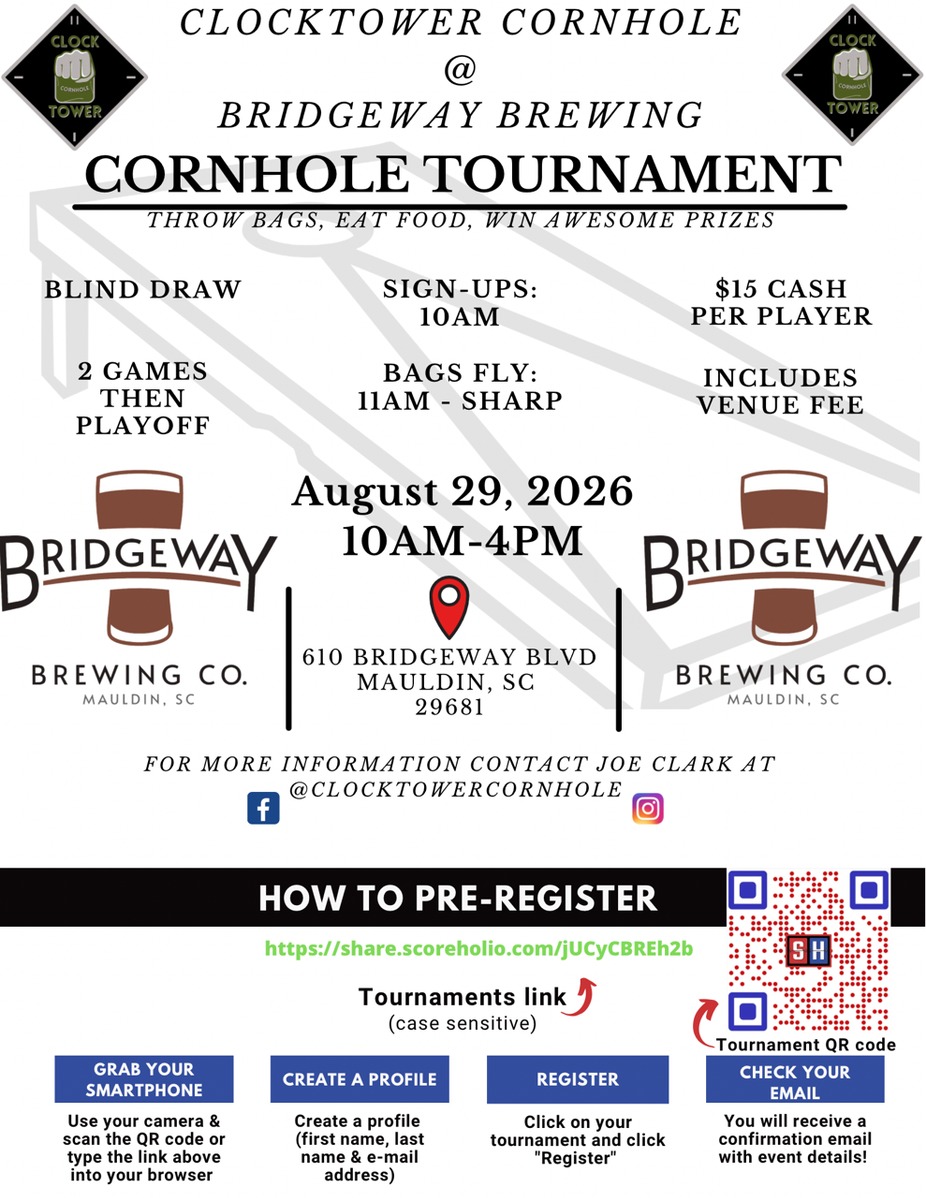 CLOCK CORNHOLE TOWER

CLOCKTOWER CORNHOLE
@
BRIDGEWAY BREWING

CLOCK CORNHOLE TOWER

CORNHOLE TOURNAMENT

THROW BAGS, EAT FOOD, WIN AWESOME PRIZES

BLIND DRAW

2 GAMES THEN PLAYOFF

SIGN-UPS: 10AM

BAGS FLY: 11AM - SHARP

$15 CASH PER PLAYER

INCLUDES VENUE FEE

BRIDGEWAY BREWING CO. MAULDIN, SC

August 29, 2026
10AM-4PM

610 BRIDGEWAY BLVD
MAULDIN, SC
29681

BRIDGEWAY BREWING CO. MAULDIN, SC

FOR MORE INFORMATION CONTACT JOE CLARK AT @CLOCKTOWERCORNHOLE

HOW TO PRE-REGISTER

https://share.scoreholio.com/jUCyCBREh2b

Tournaments link
(case sensitive)

SH

Tournament QR code

GRAB YOUR SMARTPHONE

Use your camera & scan the QR code or type the link above into your browser

CREATE A PROFILE

Create a profile (first name, last name & e-mail address)

REGISTER

Click on your tournament and click "Register"

CHECK YOUR EMAIL

You will receive a confirmation email with event details!